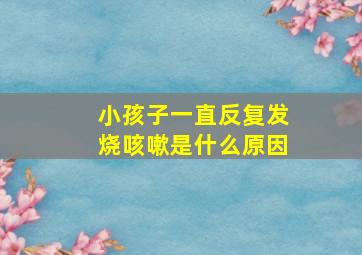 小孩子一直反复发烧咳嗽是什么原因